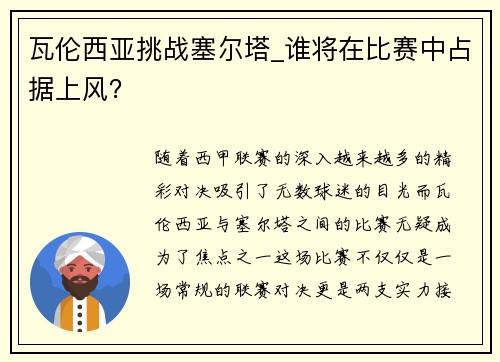 瓦伦西亚挑战塞尔塔_谁将在比赛中占据上风?

随着西甲联赛的深入越来越多的精彩对决吸引了无数球迷的目光而瓦伦西亚与塞尔塔之间的比赛无疑成为了焦点之一这场比赛不仅仅是一场常规的联赛对决更是两支实力接